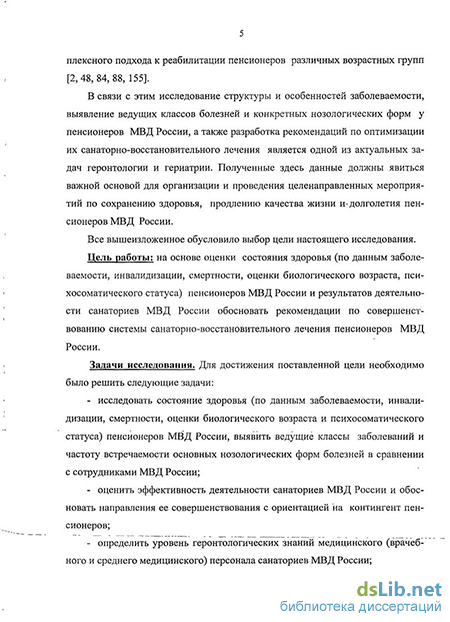 5

плексного подхода к реабилитации пенсионеров различных возрастных групп [2, 48, 84, 88, 155].

В связи с этим исследование структуры и особенностей заболеваемости, выявление ведущих классов болезней и конкретных нозологических форм у пенсионеров МВД России, а также разработка рекомендаций по оптимизации их санаторно-восстановительного лечения является одной из актуальных задач геронтологии и гериатрии. Полученные здесь данные должны явиться важной основой для организации и проведения целенаправленных мероприятий по сохранению здоровья, продлению качества жизни и долголетия пенсионеров МВД России.

Все вышеизложенное обусловило выбор цели настоящего исследования.

Цель работы: на основе оценки состояния здоровья (по данным заболеваемости, инвалидизации, смертности, оценки биологического возраста, психосоматического статуса) пенсионеров МВД России и результатов деятельности санаториев МВД России обосновать рекомендации по совершенствованию системы санаторно-восстановительного лечения пенсионеров МВД России.

Задачи исследования. Для достижения поставленной цели необходимо было решить следующие задачи:

- исследовать состояние здоровья (по данным заболеваемости, инвалидизации, смертности, оценки биологического возраста и психосоматического статуса) пенсионеров МВД России, выявить ведущие классы заболеваний и частоту встречаемости основных нозологических форм болезней в сравнении с сотрудниками МВД России;

- оценить эффективность деятельности санаториев МВД России и обосновать направления ее совершенствования с ориентацией на контингент пенсионеров;

- определить уровень геронтологических знаний медицинского (врачебного и среднего медицинского) персонала санаториев МВД России;

dsLib.net
библиотека диссертаций